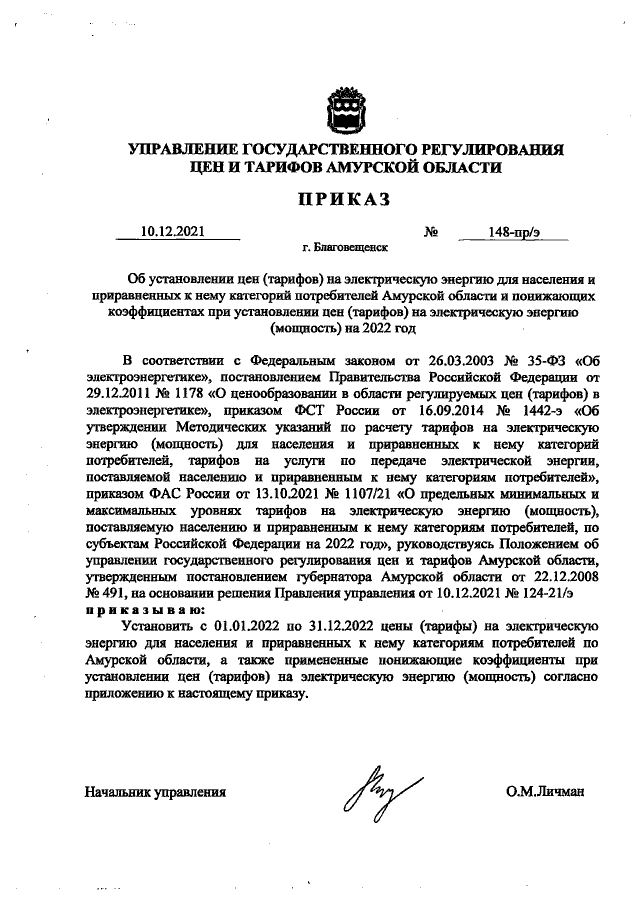 УПРАВЛЕНИЕ ГОСУДАРСТВЕННОГО РЕГУЛИРОВАНИЯ ЦЕН И ТАРИФОВ АМУРСКОЙ ОБЛАСТИ

ПРИКАЗ

10.12.2021 № 148-пр/э

г. Благовещенск

Об установлении цен (тарифов) на электрическую энергию для населения и приравненных к нему категорий потребителей Амурской области и понижающих коэффициентах при установлении цен (тарифов) на электрическую энергию (мощность) на 2022 год

В соответствии с Федеральным законом от 26.03.2003 № 35-ФЗ «Об электроэнергетике», постановлением Правительства Российской Федерации от 29.12.2011 № 1178 «О ценообразовании в области регулируемых цен (тарифов) в электроэнергетике», приказом ФСТ России от 16.09.2014 № 1442-э «Об утверждении Методических указаний по расчету тарифов на электрическую энергию (мощность) для населения и приравненных к нему категорий потребителей, тарифов на услуги по передаче электрической энергии, поставляемой населению и приравненным к нему категориям потребителей», приказом ФАС России от 13.10.2021 № 1107/21 «О предельных минимальных и максимальных уровнях тарифов на электрическую энергию (мощность), поставляемую населению и приравненным к нему категориям потребителей, по субъектам Российской Федерации на 2022 год», руководствуясь Положением об управлении государственного регулирования цен и тарифов Амурской области, утвержденным постановлением губернатора Амурской области от 22.12.2008 № 491, на основании решения Правления управления от 10.12.2021 № 124-21/э
приказываю:
Установить с 01.01.2022 по 31.12.2022 цены (тарифы) на электрическую энергию для населения и приравненных к нему категориям потребителей по Амурской области, а также примененные понижающие коэффициенты при установлении цен (тарифов) на электрическую энергию (мощность) согласно приложению к настоящему приказу.

Начальник управления О.М.Личман